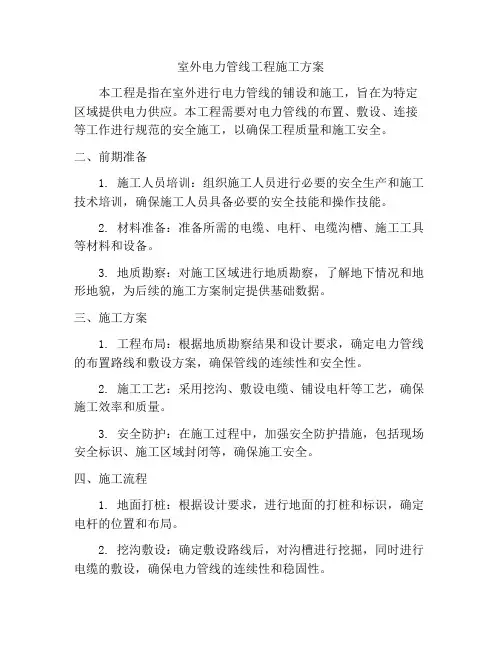 室外电力管线工程施工方案

本工程是指在室外进行电力管线的铺设和施工，旨在为特定区域提供电力供应。本工程需要对电力管线的布置、敷设、连接等工作进行规范的安全施工，以确保工程质量和施工安全。

二、前期准备

1. 施工人员培训：组织施工人员进行必要的安全生产和施工技术培训，确保施工人员具备必要的安全技能和操作技能。

2. 材料准备：准备所需的电缆、电杆、电缆沟槽、施工工具等材料和设备。

3. 地质勘察：对施工区域进行地质勘察，了解地下情况和地形地貌，为后续的施工方案制定提供基础数据。

三、施工方案

1. 工程布局：根据地质勘察结果和设计要求，确定电力管线的布置路线和敷设方案，确保管线的连续性和安全性。

2. 施工工艺：采用挖沟、敷设电缆、铺设电杆等工艺，确保施工效率和质量。

3. 安全防护：在施工过程中，加强安全防护措施，包括现场安全标识、施工区域封闭等，确保施工安全。

四、施工流程

1. 地面打桩：根据设计要求，进行地面的打桩和标识，确定电杆的位置和布局。

2. 挖沟敷设：确定敷设路线后，对沟槽进行挖掘，同时进行电缆的敷设，确保电力管线的连续性和稳固性。